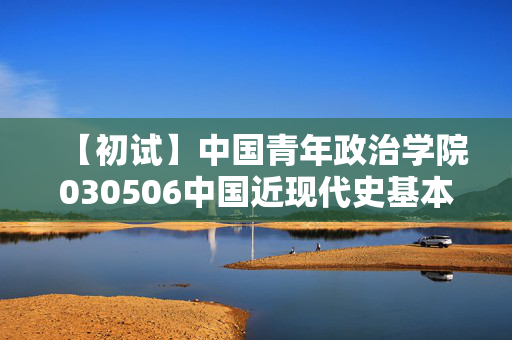 【初试】中国青年政治学院030506中国近现代史基本